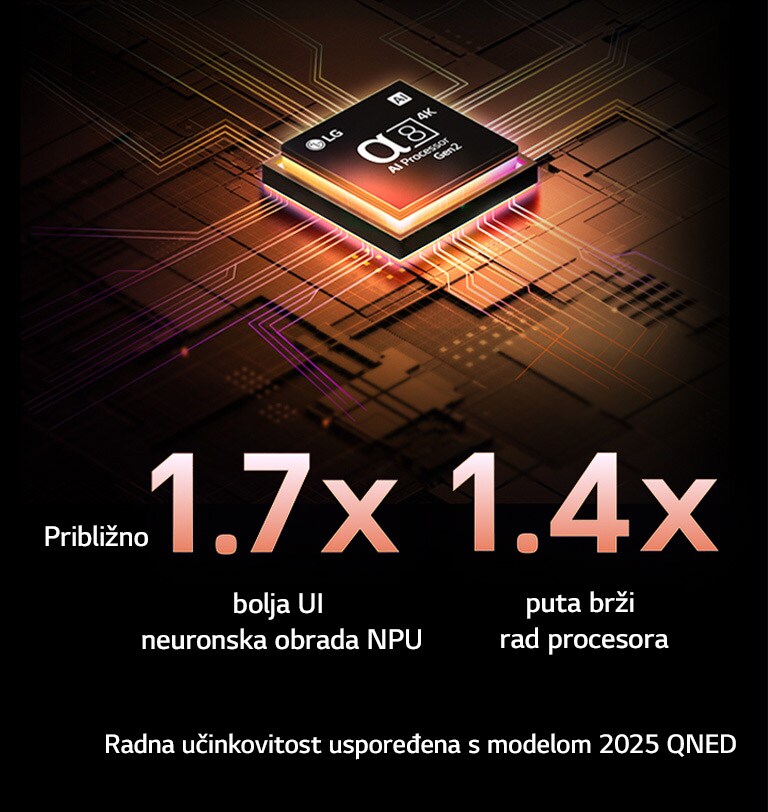 LG
AI
4K
α8
AI Processor
Gen2

Približno 1.7x

bolja UI neuronska obrada NPU

1.4x

puta brži rad procesora

Radna učinkovitost uspoređena s modelom 2025 QNED